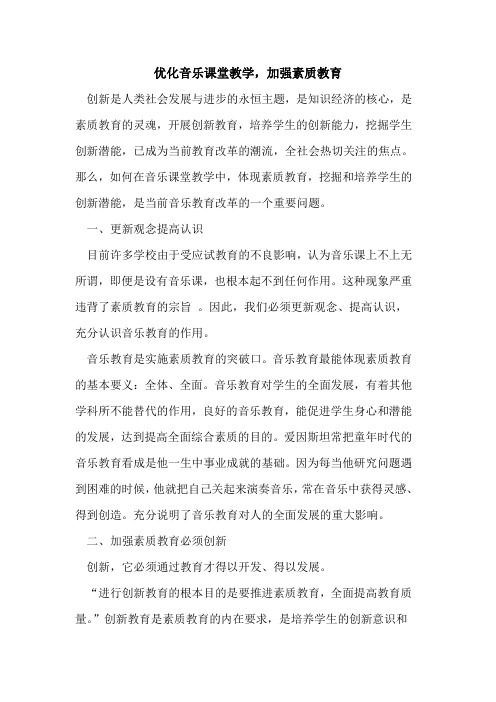 优化音乐课堂教学，加强素质教育

创新是人类社会发展与进步的永恒主题，是知识经济的核心，是素质教育的灵魂，开展创新教育，培养学生的创新能力，挖掘学生创新潜能，已成为当前教育改革的潮流，全社会热切关注的焦点。那么，如何在音乐课堂教学中，体现素质教育，挖掘和培养学生的创新潜能，是当前音乐教育改革的一个重要问题。

一、更新观念提高认识

目前许多学校由于受应试教育的不良影响，认为音乐课上不上无所谓，即便是设有音乐课，也根本起不到任何作用。这种现象严重违背了素质教育的宗旨 。因此，我们必须更新观念、提高认识，充分认识音乐教育的作用。

音乐教育是实施素质教育的突破口。音乐教育最能体现素质教育的基本要义：全体、全面。音乐教育对学生的全面发展，有着其他学科所不能替代的作用，良好的音乐教育，能促进学生身心和潜能的发展，达到提高全面综合素质的目的。爱因斯坦常把童年时代的音乐教育看成是他一生中事业成就的基础。因为每当他研究问题遇到困难的时候，他就把自己关起来演奏音乐，常在音乐中获得灵感、得到创造。充分说明了音乐教育对人的全面发展的重大影响。

二、加强素质教育必须创新

创新，它必须通过教育才得以开发、得以发展。

“进行创新教育的根本目的是要推进素质教育，全面提高教育质量。”创新教育是素质教育的内在要求，是培养学生的创新意识和